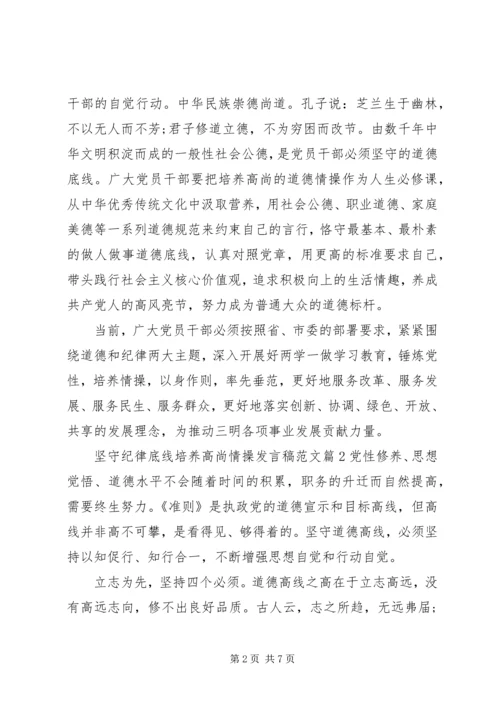 干部的自觉行动。中华民族崇德尚道。孔子说：芝兰生于幽林，不以无人而不芳；君子修道立德，不为穷困而改节。由数千年中华文明积淀而成的一般性社会公德，是党员干部必须坚守的道德底线。广大党员干部要把培养高尚的道德情操作为人生必修课，从中华优秀传统文化中汲取营养，用社会公德、职业道德、家庭美德等一系列道德规范来约束自己的言行，恪守最基本、最朴素的做人做事道德底线，认真对照党章，用更高的标准要求自己，带头践行社会主义核心价值观，追求积极向上的生活情趣，养成共产党人的高风亮节，努力成为普通大众的道德标杆。

当前，广大党员干部必须按照省、市委的部署要求，紧紧围绕道德和纪律两大主题，深入开展好两学一做学习教育，锤炼党性，培养情操，以身作则，率先垂范，更好地服务改革、服务发展、服务民生、服务群众，更好地落实创新、协调、绿色、开放、共享的发展理念，为推动三明各项事业发展贡献力量。

坚守纪律底线培养高尚情操发言稿范文篇2党性修养、思想觉悟、道德水平不会随着时间的积累，职务的升迁而自然提高，需要终生努力。《准则》是执政党的道德宣示和目标高线，但高线并非高不可攀，是看得见、够得着的。坚守道德高线，必须坚持以知促行、知行合一，不断增强思想自觉和行动自觉。

立志为先，坚持四个必须。道德高线之高在于立志高远，没有高远志向，修不出良好品质。古人云，志之所趋，无远弗届；

第2页 共7页